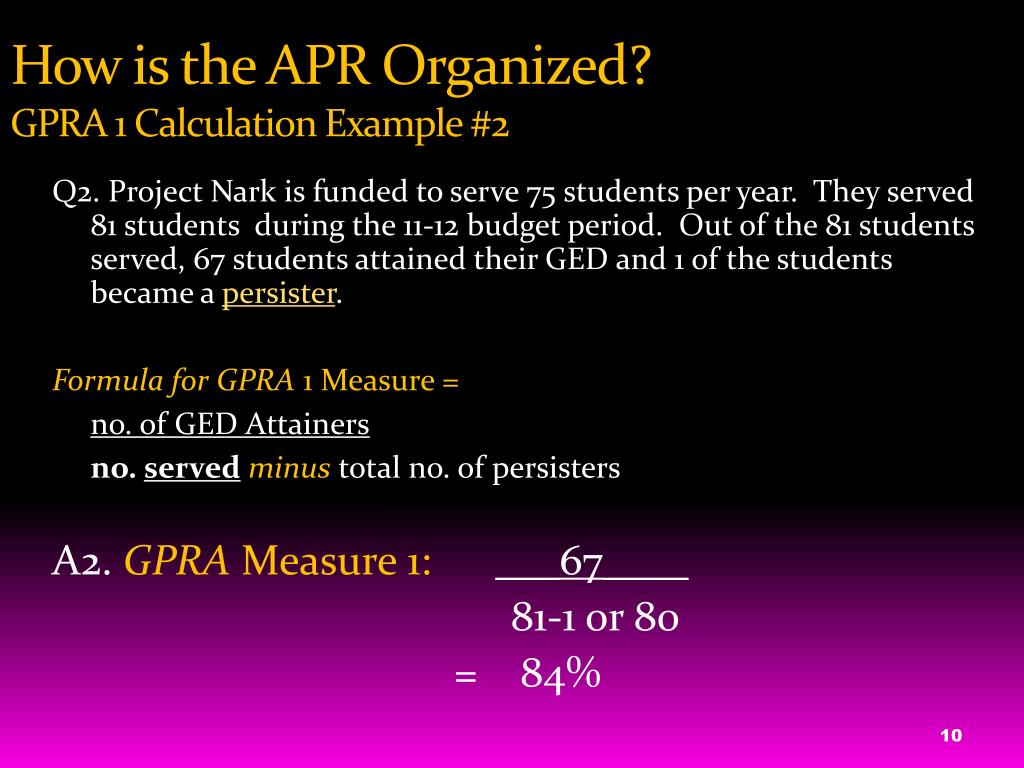 How is the APR Organized?
GPRA 1 Calculation Example #2

Q2. Project Nark is funded to serve 75 students per year. They served 81 students during the 11-12 budget period. Out of the 81 students served, 67 students attained their GED and 1 of the students became a persister.

Formula for GPRA 1 Measure =
no. of GED Attainers
no. served minus total no. of persisters

A2. GPRA Measure 1: ___67____
81-1 or 80
= 84%

10